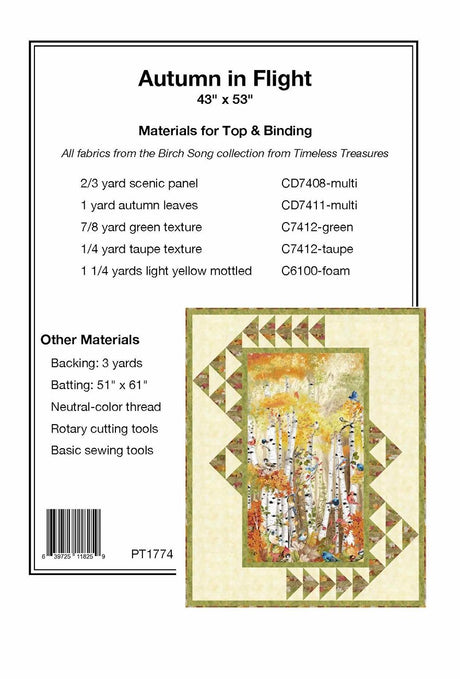 Autumn in Flight
43" x 53"

Materials for Top & Binding

All fabrics from the Birch Song collection from Timeless Treasures

| | |
|---|---|
| 2/3 yard scenic panel | CD7408-multi |
| 1 yard autumn leaves | CD7411-multi |
| 7/8 yard green texture | C7412-green |
| 1/4 yard taupe texture | C7412-taupe |
| 1 1/4 yards light yellow mottled | C6100-foam |

Other Materials

Backing: 3 yards

Batting: 51" x 61"

Neutral-color thread

Rotary cutting tools

Basic sewing tools

6 39725 11825 9

PT1774